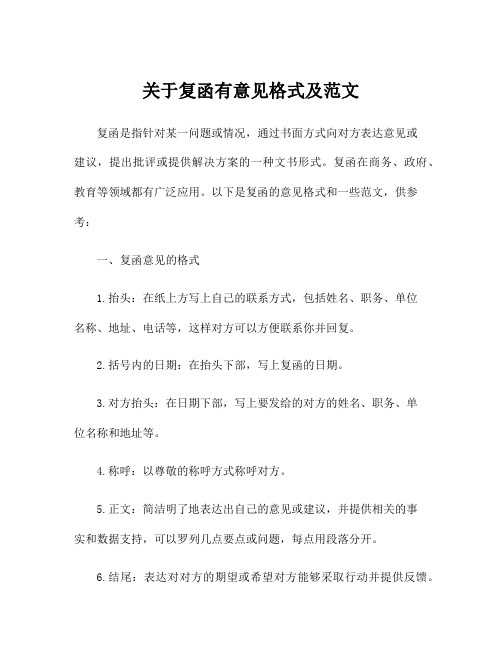 关于复函有意见格式及范文

复函是指针对某一问题或情况，通过书面方式向对方表达意见或建议，提出批评或提供解决方案的一种文书形式。复函在商务、政府、教育等领域都有广泛应用。以下是复函的意见格式和一些范文，供参考：

一、复函意见的格式

1.抬头：在纸上方写上自己的联系方式，包括姓名、职务、单位名称、地址、电话等，这样对方可以方便联系你并回复。

2.括号内的日期：在抬头下部，写上复函的日期。

3.对方抬头：在日期下部，写上要发给的对方的姓名、职务、单位名称和地址等。

4.称呼：以尊敬的称呼方式称呼对方。

5.正文：简洁明了地表达出自己的意见或建议，并提供相关的事实和数据支持，可以罗列几点要点或问题，每点用段落分开。

6.结尾：表达对对方的期望或希望对方能够采取行动并提供反馈。